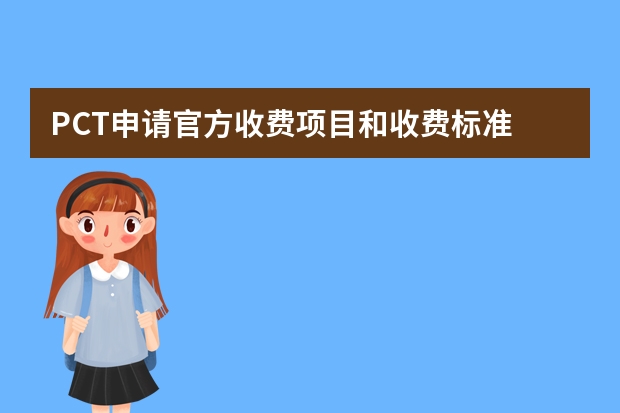 PCT申请官方收费项目和收费标准